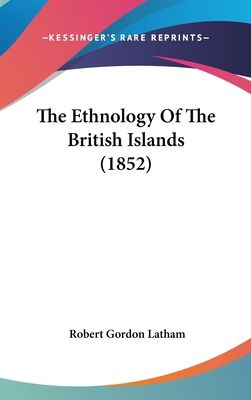 —KESSINGER'S RARE REPRINTS—

The Ethnology Of The British Islands (1852)

Robert Gordon Latham